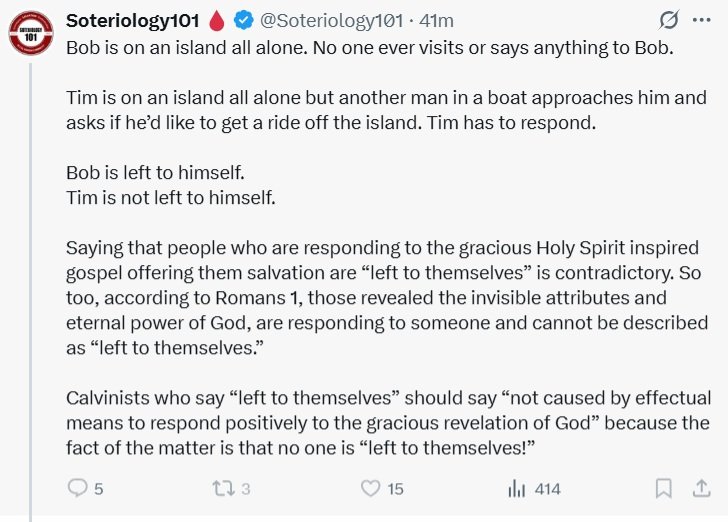 SOTERIOLOGY 101

Soteriology101 @Soteriology101 · 41m

Bob is on an island all alone. No one ever visits or says anything to Bob.

Tim is on an island all alone but another man in a boat approaches him and asks if he'd like to get a ride off the island. Tim has to respond.

Bob is left to himself.
Tim is not left to himself.

Saying that people who are responding to the gracious Holy Spirit inspired gospel offering them salvation are "left to themselves" is contradictory. So too, according to Romans 1, those revealed the invisible attributes and eternal power of God, are responding to someone and cannot be described as "left to themselves."

Calvinists who say "left to themselves" should say "not caused by effectual means to respond positively to the gracious revelation of God" because the fact of the matter is that no one is "left to themselves!"

5 3 15 414